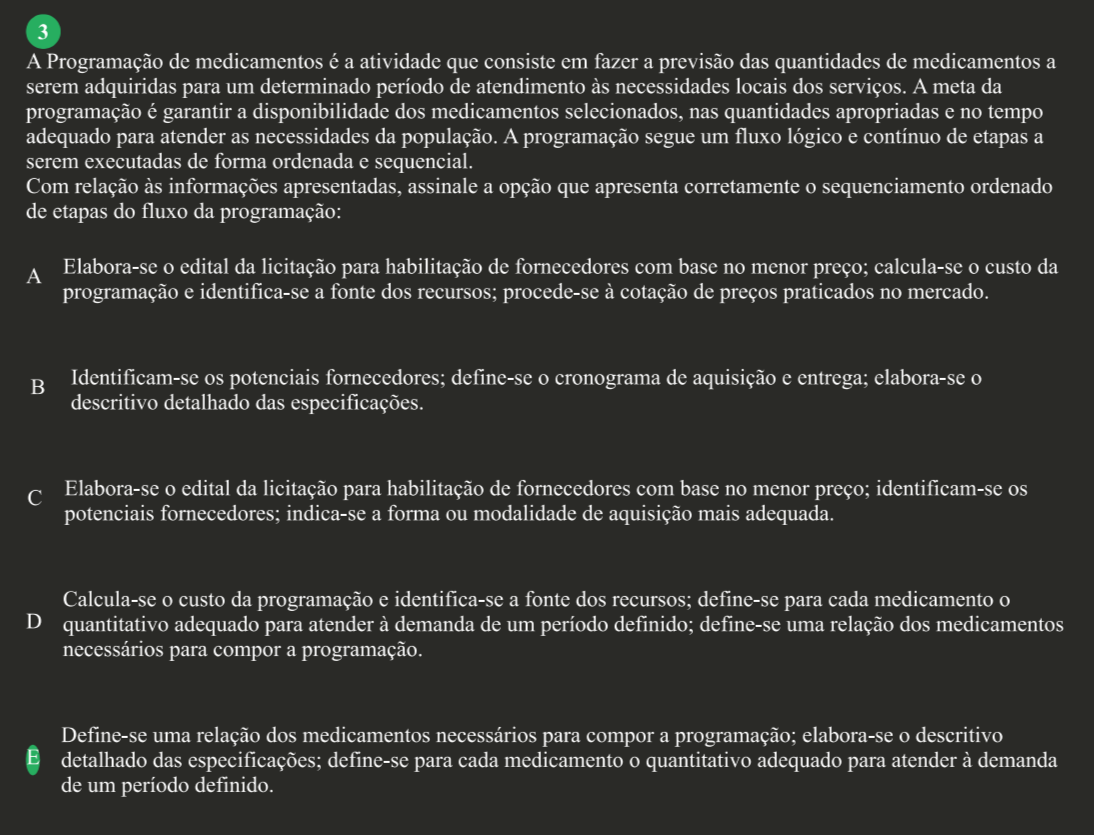 3

A Programação de medicamentos é a atividade que consiste em fazer a previsão das quantidades de medicamentos a serem adquiridas para um determinado período de atendimento às necessidades locais dos serviços. A meta da programação é garantir a disponibilidade dos medicamentos selecionados, nas quantidades apropriadas e no tempo adequado para atender as necessidades da população. A programação segue um fluxo lógico e contínuo de etapas a serem executadas de forma ordenada e sequencial.
Com relação às informações apresentadas, assinale a opção que apresenta corretamente o sequenciamento ordenado de etapas do fluxo da programação:

A Elabora-se o edital da licitação para habilitação de fornecedores com base no menor preço; calcula-se o custo da programação e identifica-se a fonte dos recursos; procede-se à cotação de preços praticados no mercado.

B Identificam-se os potenciais fornecedores; define-se o cronograma de aquisição e entrega; elabora-se o descritivo detalhado das especificações.

C Elabora-se o edital da licitação para habilitação de fornecedores com base no menor preço; identificam-se os potenciais fornecedores; indica-se a forma ou modalidade de aquisição mais adequada.

D Calcula-se o custo da programação e identifica-se a fonte dos recursos; define-se para cada medicamento o quantitativo adequado para atender à demanda de um período definido; define-se uma relação dos medicamentos necessários para compor a programação.

E Define-se uma relação dos medicamentos necessários para compor a programação; elabora-se o descritivo detalhado das especificações; define-se para cada medicamento o quantitativo adequado para atender à demanda de um período definido.